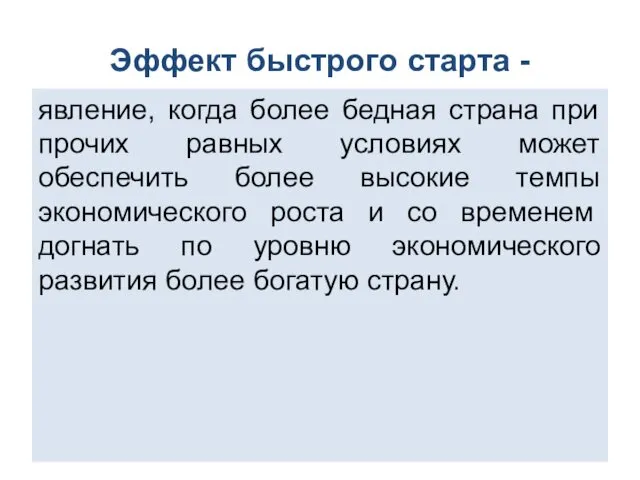 Эффект быстрого старта -

явление, когда более бедная страна при прочих равных условиях может обеспечить более высокие темпы экономического роста и со временем догнать по уровню экономического развития более богатую страну.